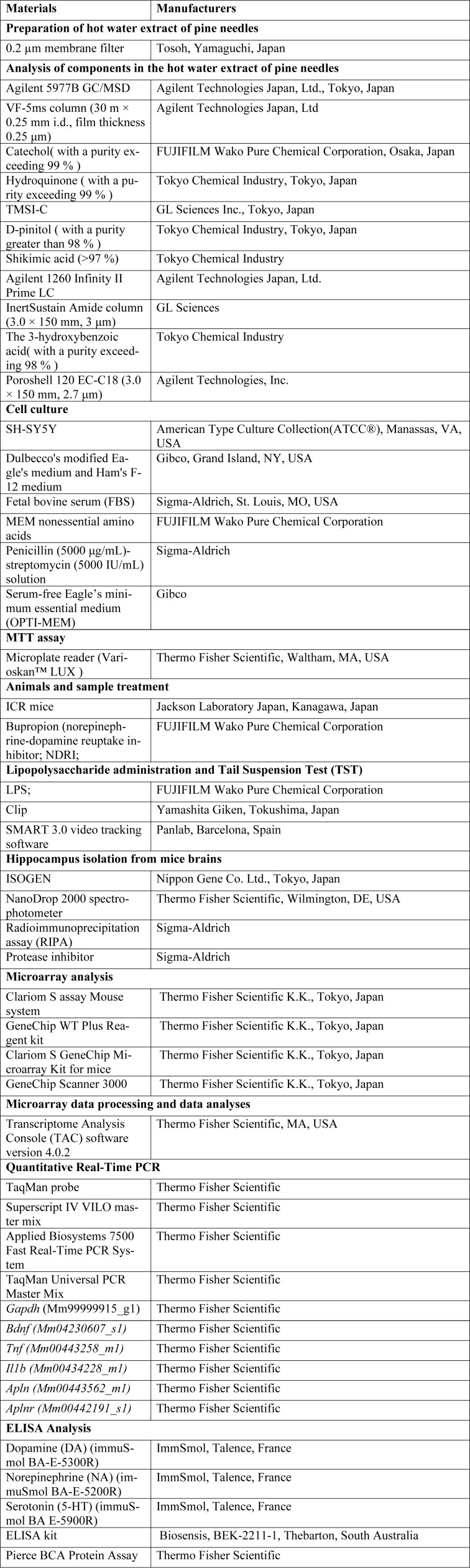 | Materials | Manufacturers |
|---|---|
| Preparation of hot water extract of pine needles | |
| 0.2 µm membrane filter | Tosoh, Yamaguchi, Japan |
| Analysis of components in the hot water extract of pine needles | |
| Agilent 5977B GC/MSD | Agilent Technologies Japan, Ltd., Tokyo, Japan |
| VF-5ms column (30 m × 0.25 mm i.d., film thickness 0.25 µm) | Agilent Technologies Japan, Ltd |
| Catechol( with a purity exceeding 99 % ) | FUJIFILM Wako Pure Chemical Corporation, Osaka, Japan |
| Hydroquinone ( with a purity exceeding 99 % ) | Tokyo Chemical Industry, Tokyo, Japan |
| TMSI-C | GL Sciences Inc., Tokyo, Japan |
| D-pinitol ( with a purity greater than 98 % ) | Tokyo Chemical Industry, Tokyo, Japan |
| Shikimic acid (>97 %) | Tokyo Chemical Industry |
| Agilent 1260 Infinity II Prime LC | Agilent Technologies Japan, Ltd. |
| InertSustain Amide column (3.0 × 150 mm, 3 µm) | GL Sciences |
| The 3-hydroxybenzoic acid( with a purity exceeding 98 % ) | Tokyo Chemical Industry |
| Poroshell 120 EC-C18 (3.0 × 150 mm, 2.7 µm) | Agilent Technologies, Inc. |
| Cell culture | |
| SH-SY5Y | American Type Culture Collection(ATCC®), Manassas, VA, USA |
| Dulbecco's modified Eagle's medium and Ham's F-12 medium | Gibco, Grand Island, NY, USA |
| Fetal bovine serum (FBS) | Sigma-Aldrich, St. Louis, MO, USA |
| MEM nonessential amino acids | FUJIFILM Wako Pure Chemical Corporation |
| Penicillin (5000 µg/mL)-streptomycin (5000 IU/mL) solution | Sigma-Aldrich |
| Serum-free Eagle's minimum essential medium (OPTI-MEM) | Gibco |
| MTT assay | |
| Microplate reader (Varioskan™ LUX ) | Thermo Fisher Scientific, Waltham, MA, USA |
| Animals and sample treatment | |
| ICR mice | Jackson Laboratory Japan, Kanagawa, Japan |
| Bupropion (norepinephrine-dopamine reuptake inhibitor; NDRI; | FUJIFILM Wako Pure Chemical Corporation |
| Lipopolysaccharide administration and Tail Suspension Test (TST) | |
| LPS; | FUJIFILM Wako Pure Chemical Corporation |
| Clip | Yamashita Giken, Tokushima, Japan |
| SMART 3.0 video tracking software | Panlab, Barcelona, Spain |
| Hippocampus isolation from mice brains | |
| ISOGEN | Nippon Gene Co. Ltd., Tokyo, Japan |
| NanoDrop 2000 spectrophotometer | Thermo Fisher Scientific, Wilmington, DE, USA |
| Radioimmunoprecipitation assay (RIPA) | Sigma-Aldrich |
| Protease inhibitor | Sigma-Aldrich |
| Microarray analysis | |
| Clariom S assay Mouse system | Thermo Fisher Scientific K.K., Tokyo, Japan |
| GeneChip WT Plus Reagent kit | Thermo Fisher Scientific K.K., Tokyo, Japan |
| Clariom S GeneChip Microarray Kit for mice | Thermo Fisher Scientific K.K., Tokyo, Japan |
| GeneChip Scanner 3000 | Thermo Fisher Scientific K.K., Tokyo, Japan |
| Microarray data processing and data analyses | |
| Transcriptome Analysis Console (TAC) software version 4.0.2 | Thermo Fisher Scientific, MA, USA |
| Quantitative Real-Time PCR | |
| TaqMan probe | Thermo Fisher Scientific |
| Superscript IV VILO master mix | Thermo Fisher Scientific |
| Applied Biosystems 7500 Fast Real-Time PCR System | Thermo Fisher Scientific |
| TaqMan Universal PCR Master Mix | Thermo Fisher Scientific |
| Gapdh (Mm99999915_g1) | Thermo Fisher Scientific |
| Bdnf (Mm04230607_s1) | Thermo Fisher Scientific |
| Tnf (Mm00443258_m1) | Thermo Fisher Scientific |
| Il1b (Mm00434228_m1) | Thermo Fisher Scientific |
| Apln (Mm00443562_m1) | Thermo Fisher Scientific |
| Aplnr (Mm00442191_s1) | Thermo Fisher Scientific |
| ELISA Analysis | |
| Dopamine (DA) (immuSmol BA-E-5300R) | ImmSmol, Talence, France |
| Norepinephrine (NA) (immuSmol BA-E-5200R) | ImmSmol, Talence, France |
| Serotonin (5-HT) (immuSmol BA E-5900R) | ImmSmol, Talence, France |
| ELISA kit | Biosensis, BEK-2211-1, Thebarton, South Australia |
| Pierce BCA Protein Assay | Thermo Fisher Scientific |